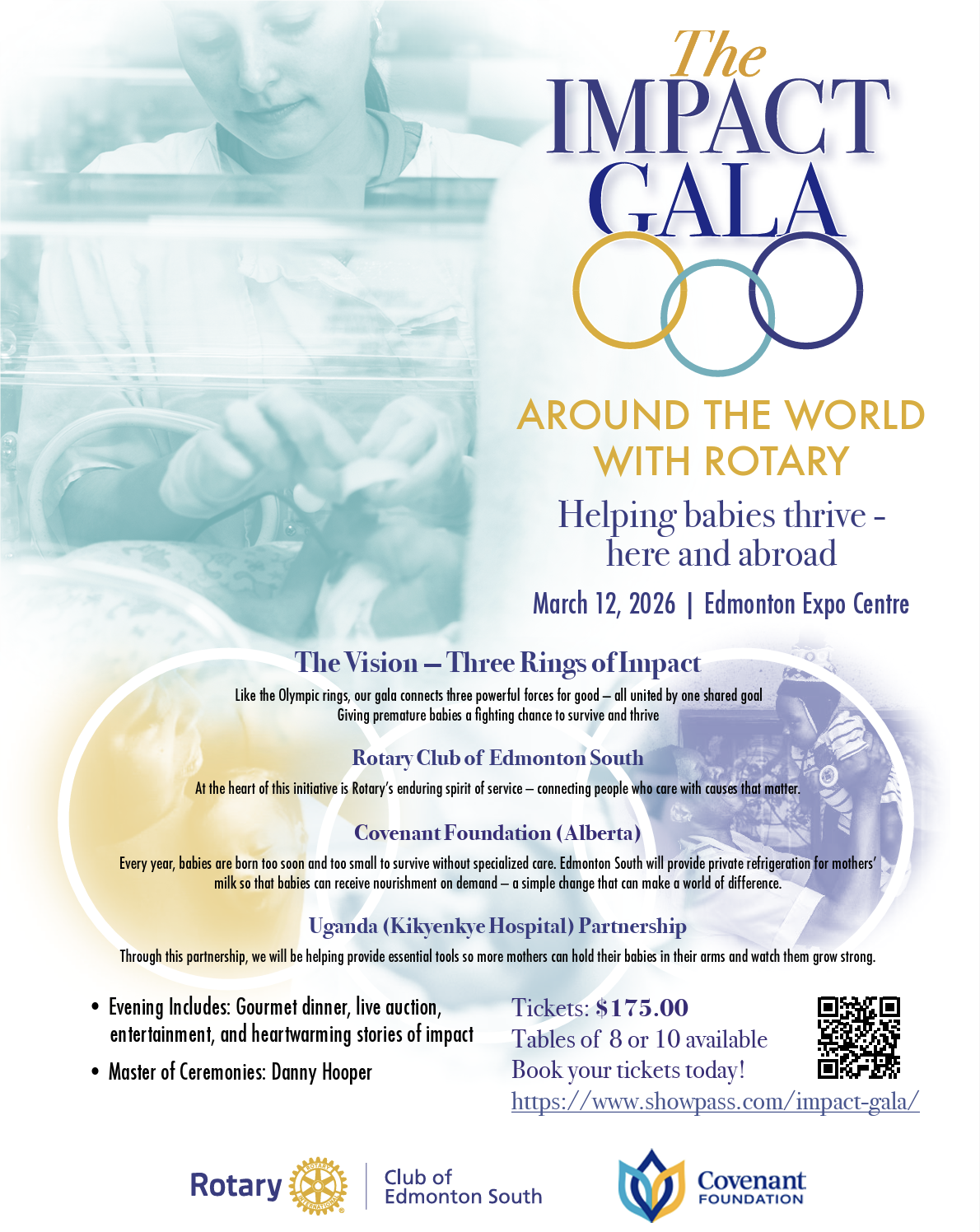 The
IMPACT
GALA

AROUND THE WORLD
WITH ROTARY

Helping babies thrive -
here and abroad

March 12, 2026 | Edmonton Expo Centre

The Vision – Three Rings of Impact

Like the Olympic rings, our gala connects three powerful forces for good – all united by one shared goal
Giving premature babies a fighting chance to survive and thrive

Rotary Club of Edmonton South

At the heart of this initiative is Rotary's enduring spirit of service – connecting people who care with causes that matter.

Covenant Foundation (Alberta)

Every year, babies are born too soon and too small to survive without specialized care. Edmonton South will provide private refrigeration for mothers' milk so that babies can receive nourishment on demand – a simple change that can make a world of difference.

Uganda (Kikyenkye Hospital) Partnership

Through this partnership, we will be helping provide essential tools so more mothers can hold their babies in their arms and watch them grow strong.

• Evening Includes: Gourmet dinner, live auction, entertainment, and heartwarming stories of impact

• Master of Ceremonies: Danny Hooper

Tickets: $175.00
Tables of 8 or 10 available
Book your tickets today!
https://www.showpass.com/impact-gala/

Rotary
Club of
Edmonton South

Covenant
FOUNDATION